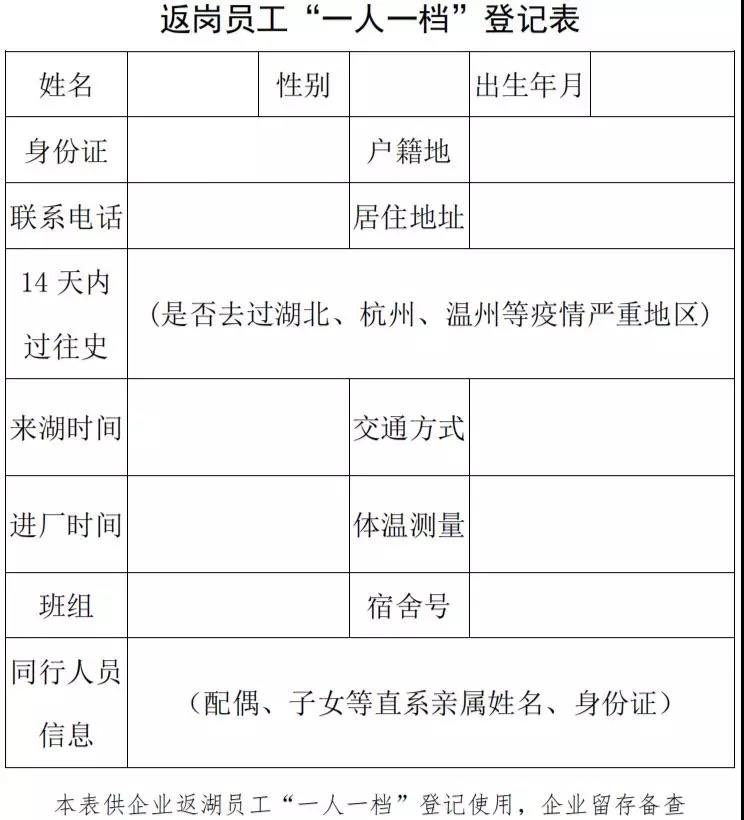 返岗员工“一人一档”登记表

| 姓名 | | 性别 | | 出生年月 | |
|---|---|---|---|---|---|
| 身份证 | | | 户籍地 | | |
| 联系电话 | | | 居住地址 | | |
| 14 天内过往史 | （是否去过湖北、杭州、温州等疫情严重地区） | | | | |
| 来湖时间 | | | 交通方式 | | |
| 进厂时间 | | | 体温测量 | | |
| 班组 | | | 宿舍号 | | |
| 同行人员信息 | （配偶、子女等直系亲属姓名、身份证） | | | | |

本表供企业返湖员工“一人一档”登记使用，企业留存备查